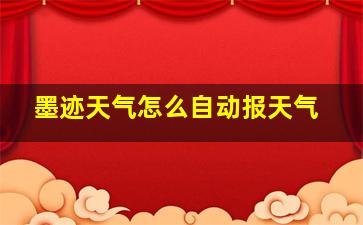 墨迹天气怎么自动报天气